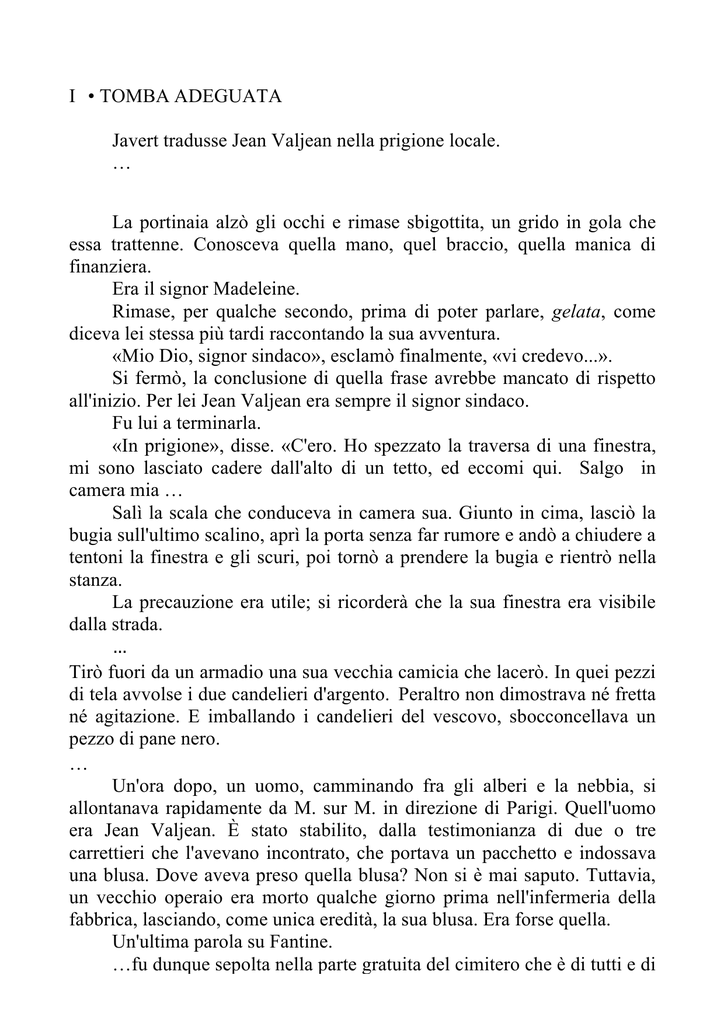 I • TOMBA ADEGUATA

Javert tradusse Jean Valjean nella prigione locale.
…

La portinaia alzò gli occhi e rimase sbigottita, un grido in gola che essa trattenne. Conosceva quella mano, quel braccio, quella manica di finanziera.

Era il signor Madeleine.

Rimase, per qualche secondo, prima di poter parlare, gelata, come diceva lei stessa più tardi raccontando la sua avventura.

«Mio Dio, signor sindaco», esclamò finalmente, «vi credevo...».

Si fermò, la conclusione di quella frase avrebbe mancato di rispetto all'inizio. Per lei Jean Valjean era sempre il signor sindaco.

Fu lui a terminarla.

«In prigione», disse. «C'ero. Ho spezzato la traversa di una finestra, mi sono lasciato cadere dall'alto di un tetto, ed eccomi qui. Salgo in camera mia …

Salì la scala che conduceva in camera sua. Giunto in cima, lasciò la bugia sull'ultimo scalino, aprì la porta senza far rumore e andò a chiudere a tentoni la finestra e gli scuri, poi tornò a prendere la bugia e rientrò nella stanza.

La precauzione era utile; si ricorderà che la sua finestra era visibile dalla strada.

...

Tirò fuori da un armadio una sua vecchia camicia che lacerò. In quei pezzi di tela avvolse i due candelieri d'argento. Peraltro non dimostrava né fretta né agitazione. E imballando i candelieri del vescovo, sbocconcellava un pezzo di pane nero.

…

Un'ora dopo, un uomo, camminando fra gli alberi e la nebbia, si allontanava rapidamente da M. sur M. in direzione di Parigi. Quell'uomo era Jean Valjean. È stato stabilito, dalla testimonianza di due o tre carrettieri che l'avevano incontrato, che portava un pacchetto e indossava una blusa. Dove aveva preso quella blusa? Non si è mai saputo. Tuttavia, un vecchio operaio era morto qualche giorno prima nell'infermeria della fabbrica, lasciando, come unica eredità, la sua blusa. Era forse quella.

Un'ultima parola su Fantine.

…fu dunque sepolta nella parte gratuita del cimitero che è di tutti e di